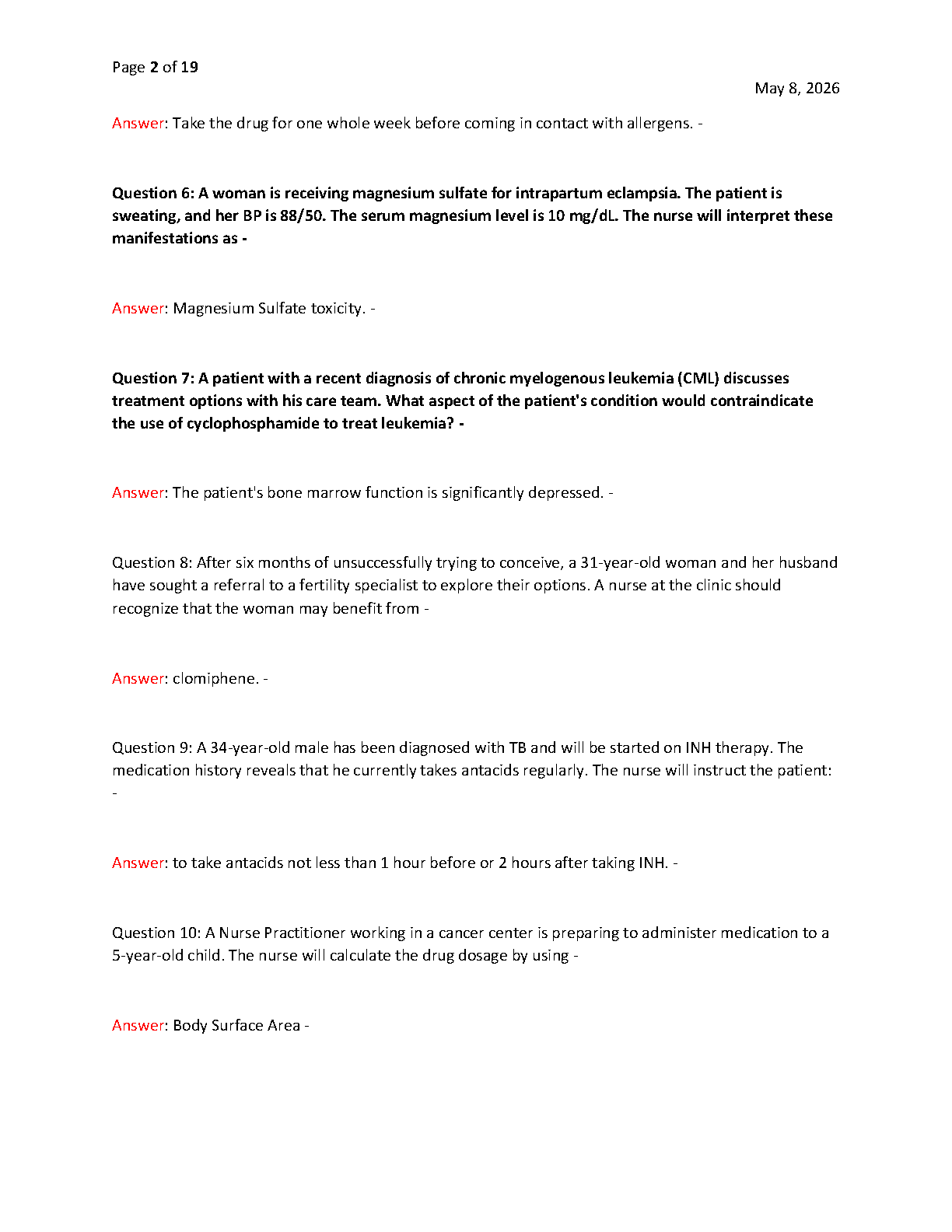 Page 2 of 19

May 8, 2026

Answer: Take the drug for one whole week before coming in contact with allergens. -

Question 6: A woman is receiving magnesium sulfate for intrapartum eclampsia. The patient is sweating, and her BP is 88/50. The serum magnesium level is 10 mg/dL. The nurse will interpret these manifestations as -

Answer: Magnesium Sulfate toxicity. -

Question 7: A patient with a recent diagnosis of chronic myelogenous leukemia (CML) discusses treatment options with his care team. What aspect of the patient's condition would contraindicate the use of cyclophosphamide to treat leukemia? -

Answer: The patient's bone marrow function is significantly depressed. -

Question 8: After six months of unsuccessfully trying to conceive, a 31-year-old woman and her husband have sought a referral to a fertility specialist to explore their options. A nurse at the clinic should recognize that the woman may benefit from -

Answer: clomiphene. -

Question 9: A 34-year-old male has been diagnosed with TB and will be started on INH therapy. The medication history reveals that he currently takes antacids regularly. The nurse will instruct the patient: -

Answer: to take antacids not less than 1 hour before or 2 hours after taking INH. -

Question 10: A Nurse Practitioner working in a cancer center is preparing to administer medication to a 5-year-old child. The nurse will calculate the drug dosage by using -

Answer: Body Surface Area -